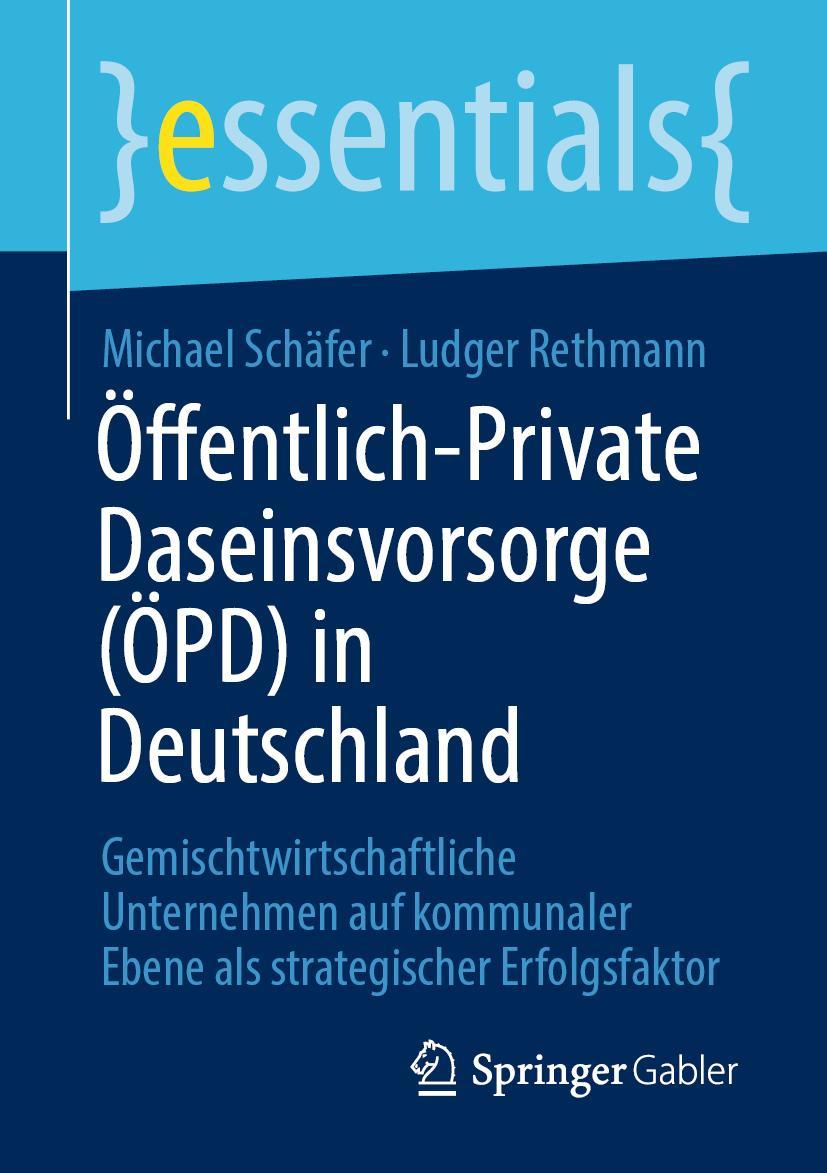 }essentials{

Michael Schäfer · Ludger Rethmann

Öffentlich-Private Daseinsvorsorge (ÖPD) in Deutschland

Gemischtwirtschaftliche Unternehmen auf kommunaler Ebene als strategischer Erfolgsfaktor

Springer Gabler